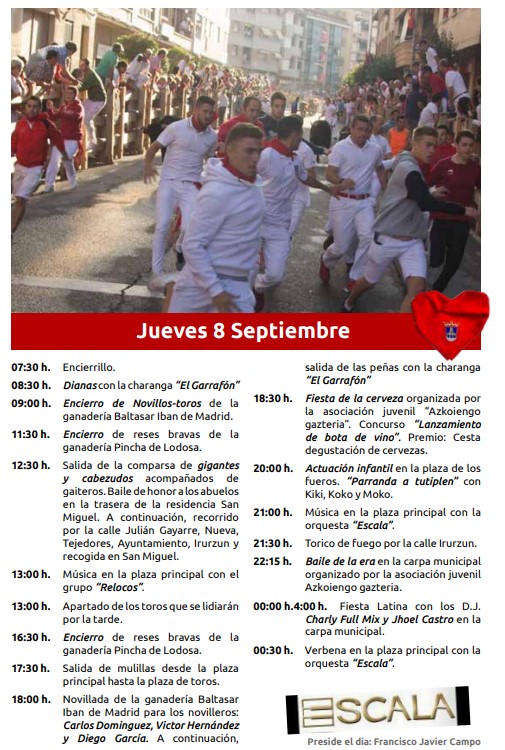 Jueves 8 Septiembre

07:30 h. Encierrillo.

08:30 h. Dianas con la charanga "El Garrafón"

09:00 h. Encierro de Novillos-toros de la ganadería Baltasar Iban de Madrid.

11:30 h. Encierro de reses bravas de la ganadería Pincha de Lodosa.

12:30 h. Salida de la comparsa de gigantes y cabezudos acompañados de gaiteros. Baile de honor a los abuelos en la trasera de la residencia San Miguel. A continuación, recorrido por la calle Julián Gayarre, Nueva, Tejedores, Ayuntamiento, Irurzun y recogida en San Miguel.

13:00 h. Música en la plaza principal con el grupo "Relocos".

13:00 h. Apartado de los toros que se lidiarán por la tarde.

16:30 h. Encierro de reses bravas de la ganadería Pincha de Lodosa.

17:30 h. Salida de mulillas desde la plaza principal hasta la plaza de toros.

18:00 h. Novillada de la ganadería Baltasar Iban de Madrid para los novilleros: Carlos Dominguez, Victor Hernández y Diego García. A continuación, salida de las peñas con la charanga "El Garrafón"

18:30 h. Fiesta de la cerveza organizada por la asociación juvenil "Azkoiengo gazteria". Concurso "Lanzamiento de bota de vino". Premio: Cesta degustación de cervezas.

20:00 h. Actuación infantil en la plaza de los fueros. "Parranda a tutiplen" con Kiki, Koko y Moko.

21:00 h. Música en la plaza principal con la orquesta "Escala".

21:30 h. Torico de fuego por la calle Irurzun.

22:15 h. Baile de la era en la carpa municipal organizado por la asociación juvenil Azkoiengo gazteria.

00:00 h.4:00 h. Fiesta Latina con los D.J. Charly Full Mix y Jhoel Castro en la carpa municipal.

00:30 h. Verbena en la plaza principal con la orquesta "Escala".

ESCALA

Preside el día: Francisco Javier Campo